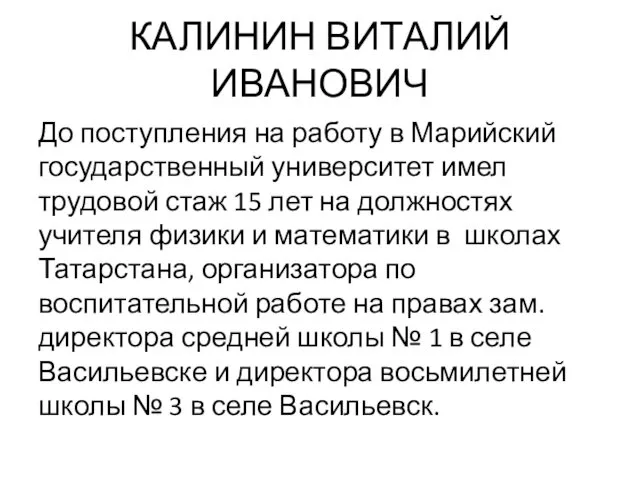 КАЛИНИН ВИТАЛИЙ ИВАНОВИЧ

До поступления на работу в Марийский государственный университет имел трудовой стаж 15 лет на должностях учителя физики и математики в школах Татарстана, организатора по воспитательной работе на правах зам. директора средней школы № 1 в селе Васильевске и директора восьмилетней школы № 3 в селе Васильевск.